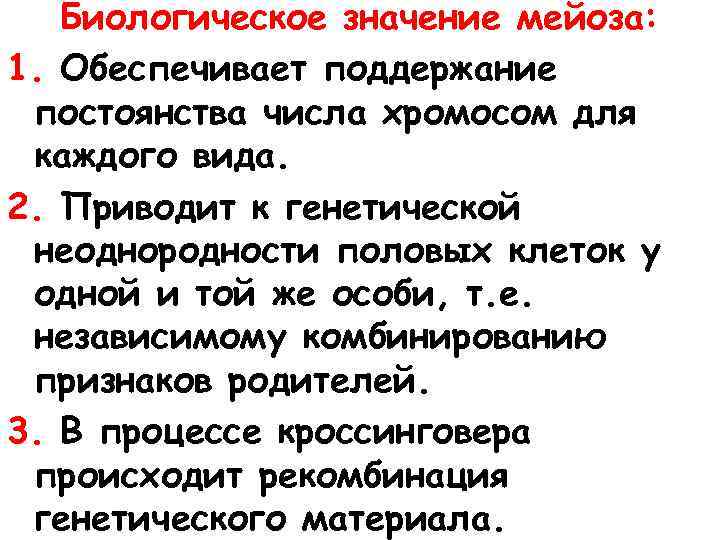 Биологическое значение мейоза:

1. Обеспечивает поддержание постоянства числа хромосом для каждого вида.

2. Приводит к генетической неоднородности половых клеток у одной и той же особи, т.е. независимому комбинированию признаков родителей.

3. В процессе кроссинговера происходит рекомбинация генетического материала.